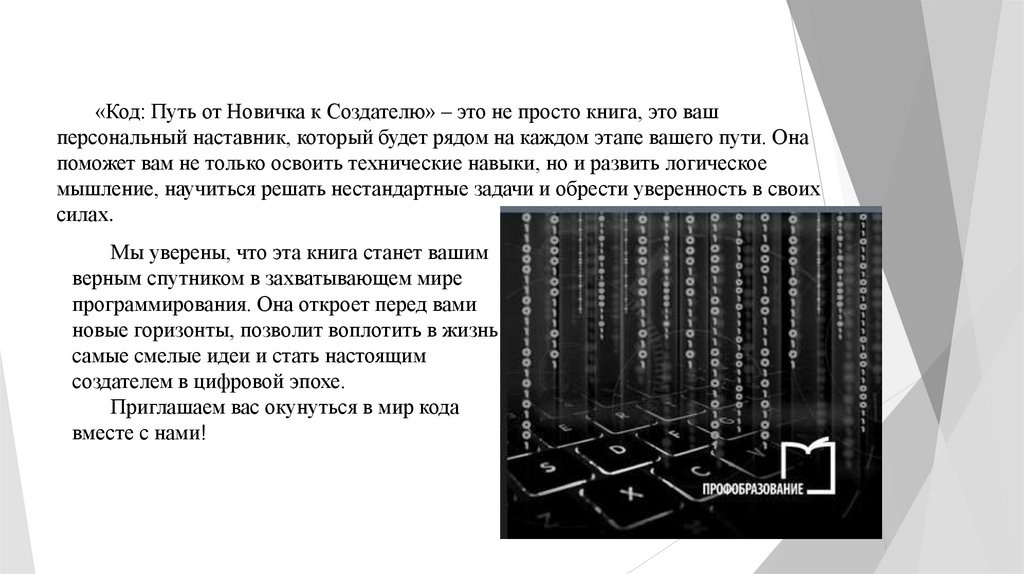 «Код: Путь от Новичка к Создателю» – это не просто книга, это ваш персональный наставник, который будет рядом на каждом этапе вашего пути. Она поможет вам не только освоить технические навыки, но и развить логическое мышление, научиться решать нестандартные задачи и обрести уверенность в своих силах.

Мы уверены, что эта книга станет вашим верным спутником в захватывающем мире программирования. Она откроет перед вами новые горизонты, позволит воплотить в жизнь самые смелые идеи и стать настоящим создателем в цифровой эпохе.

Приглашаем вас окунуться в мир кода вместе с нами!

ПРОФОБРАЗОВАНИЕ